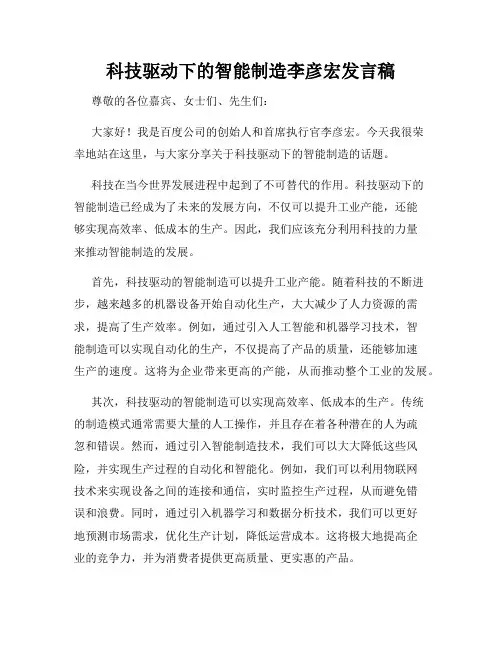 科技驱动下的智能制造李彦宏发言稿

尊敬的各位嘉宾、女士们、先生们：

大家好！我是百度公司的创始人和首席执行官李彦宏。今天我很荣幸地站在这里，与大家分享关于科技驱动下的智能制造的话题。

科技在当今世界发展进程中起到了不可替代的作用。科技驱动下的智能制造已经成为了未来的发展方向，不仅可以提升工业产能，还能够实现高效率、低成本的生产。因此，我们应该充分利用科技的力量来推动智能制造的发展。

首先，科技驱动的智能制造可以提升工业产能。随着科技的不断进步，越来越多的机器设备开始自动化生产，大大减少了人力资源的需求，提高了生产效率。例如，通过引入人工智能和机器学习技术，智能制造可以实现自动化的生产，不仅提高了产品的质量，还能够加速生产的速度。这将为企业带来更高的产能，从而推动整个工业的发展。

其次，科技驱动的智能制造可以实现高效率、低成本的生产。传统的制造模式通常需要大量的人工操作，并且存在着各种潜在的人为疏忽和错误。然而，通过引入智能制造技术，我们可以大大降低这些风险，并实现生产过程的自动化和智能化。例如，我们可以利用物联网技术来实现设备之间的连接和通信，实时监控生产过程，从而避免错误和浪费。同时，通过引入机器学习和数据分析技术，我们可以更好地预测市场需求，优化生产计划，降低运营成本。这将极大地提高企业的竞争力，并为消费者提供更高质量、更实惠的产品。